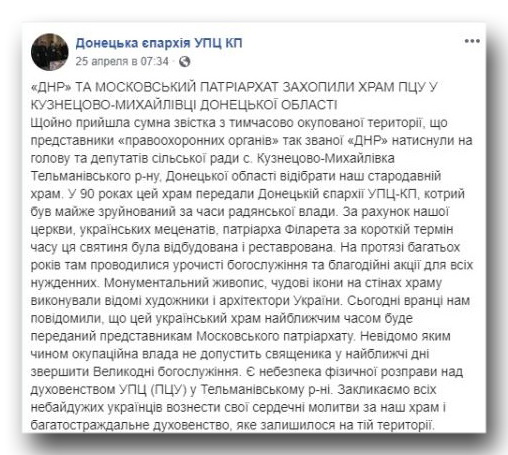 Донецька єпархія УПЦ КП
25 апреля в 07:34 ·

«ДНР» ТА МОСКОВСЬКИЙ ПАТРІАРХАТ ЗАХОПИЛИ ХРАМ ПЦУ У КУЗНЕЦОВО-МИХАЙЛІВЦІ ДОНЕЦЬКОЇ ОБЛАСТІ
Щойно прийшла сумна звістка з тимчасово окупованої території, що представники «правоохоронних органів» так званої «ДНР» натиснули на голову та депутатів сільської ради с. Кузнецово-Михайлівка Тельманівського р-ну, Донецької області відібрати наш стародавній храм. У 90 роках цей храм передали Донецькій єпархії УПЦ-КП, котрий був майже зруйнований за часи радянської влади. За рахунок нашої церкви, українських меценатів, патріарха Філарета за короткій термін часу ця святиня була відбудована і реставрована. На протязі багатьох років там проводилися урочисті богослужіння та благодійні акції для всіх нужденних. Монументальний живопис, чудові ікони на стінах храму виконували відомі художники і архітектори України. Сьогодні вранці нам повідомили, що цей український храм найближчим часом буде переданий представникам Московського патріархату. Невідомо яким чином окупаційна влада не допустить священика у найближчі дні звершити Великодні богослужіння. Є небезпека фізичної розправи над духовенством УПЦ (ПЦУ) у Тельманівському р-ні. Закликаємо всіх небайдужих українців вознести свої сердечні молитви за наш храм і багатостраждальне духовенство, яке залишилося на тій території.